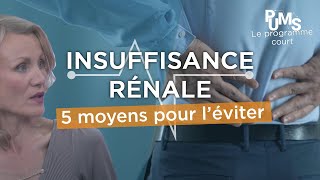 PUMS
Le programme court

INSUFFISANCE RÉNALE

5 moyens pour l'éviter